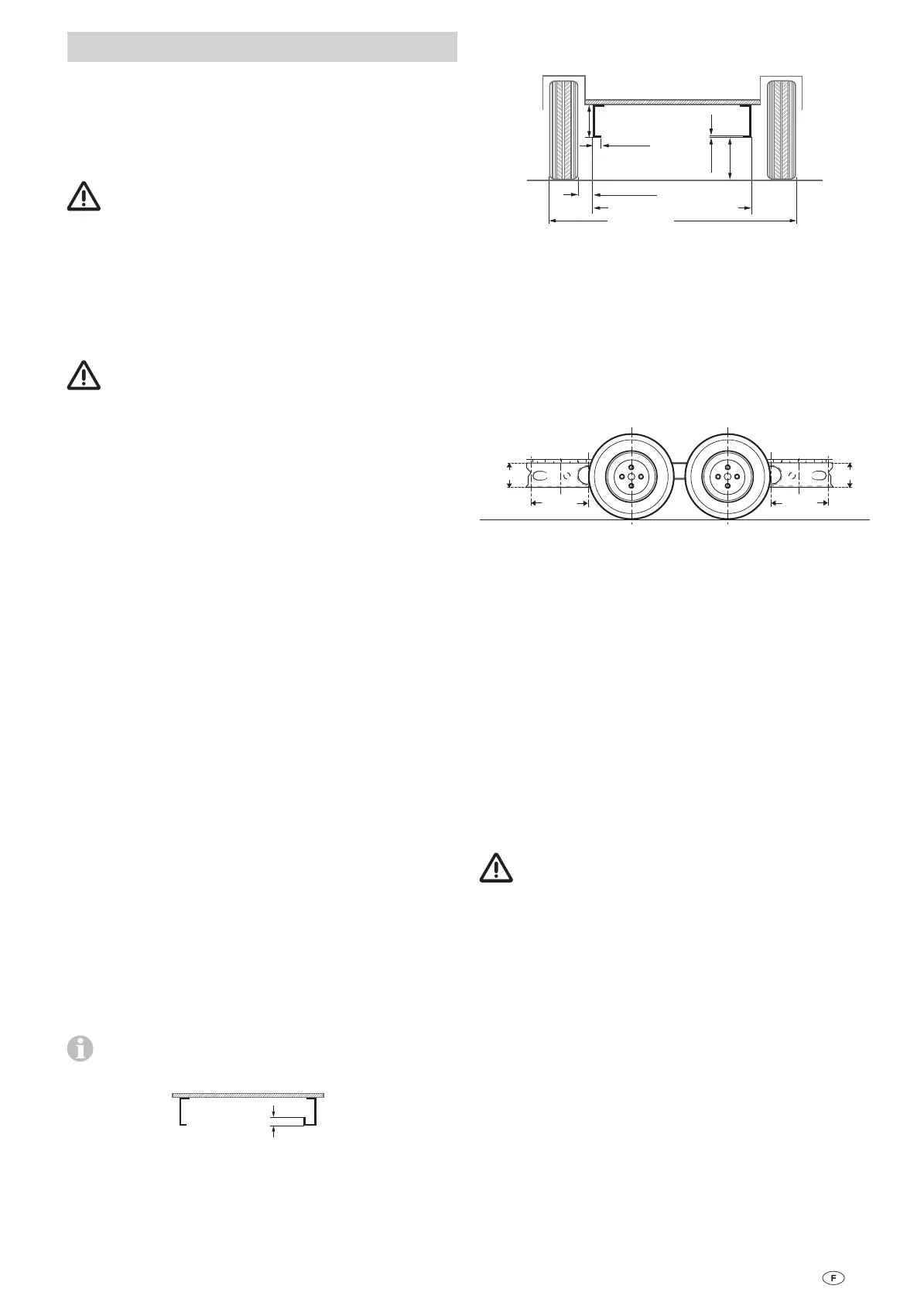 F